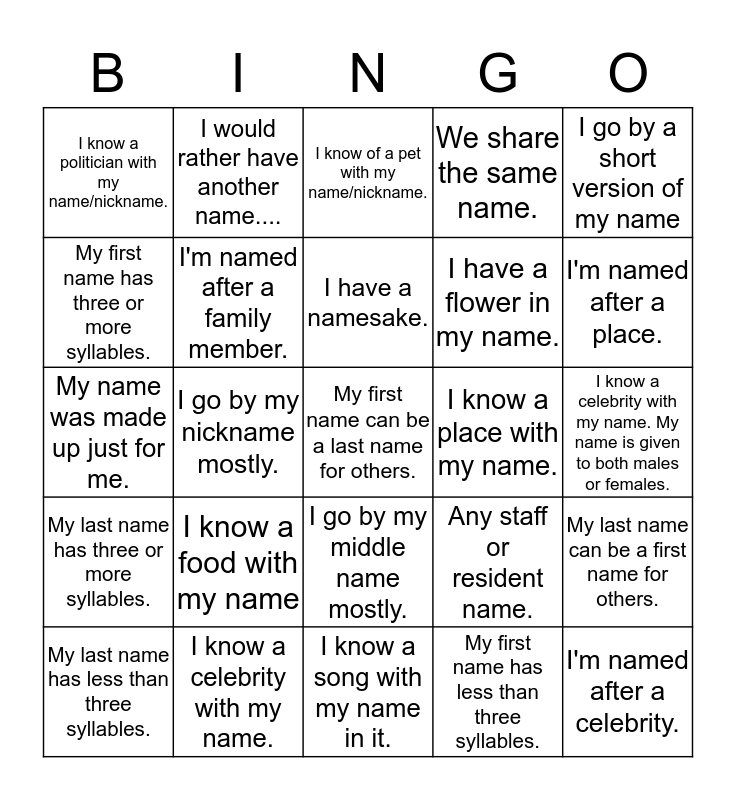 | B | I | N | G | O |
|---|---|---|---|---|
| I know a politician with my name/nickname. | I would rather have another name.... | I know of a pet with my name/nickname. | We share the same name. | I go by a short version of my name |
| My first name has three or more syllables. | I'm named after a family member. | I have a namesake. | I have a flower in my name. | I'm named after a place. |
| My name was made up just for me. | I go by my nickname mostly. | My first name can be a last name for others. | I know a place with my name. | I know a celebrity with my name. My name is given to both males or females. |
| My last name has three or more syllables. | I know a food with my name | I go by my middle name mostly. | Any staff or resident name. | My last name can be a first name for others. |
| My last name has less than three syllables. | I know a celebrity with my name. | I know a song with my name in it. | My first name has less than three syllables. | I'm named after a celebrity. |